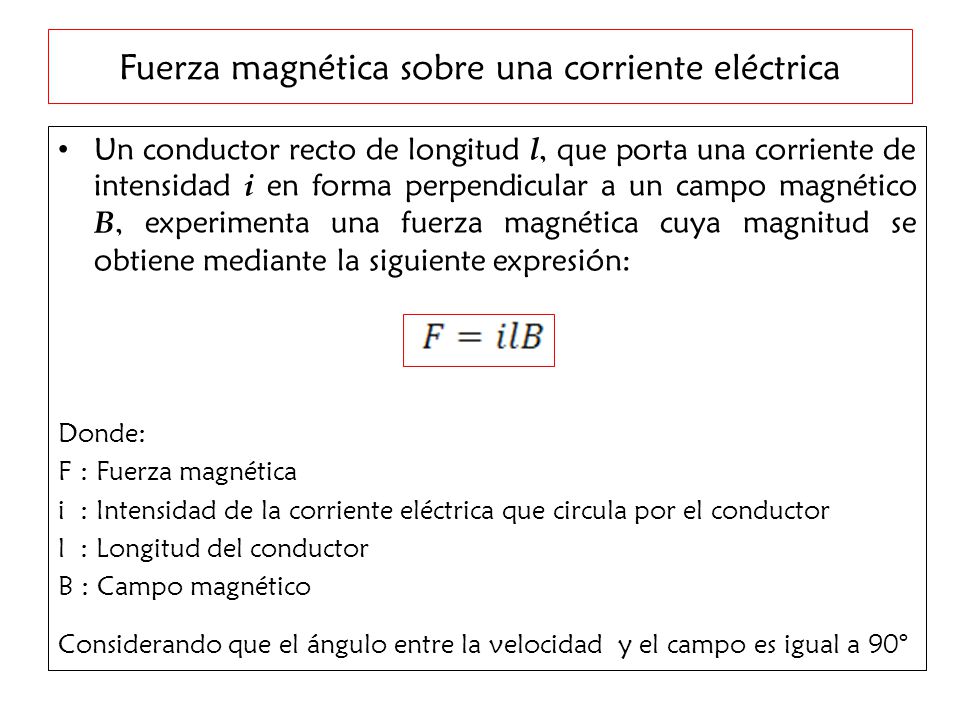 Fuerza magnética sobre una corriente eléctrica

• Un conductor recto de longitud $l$, que porta una corriente de intensidad $i$ en forma perpendicular a un campo magnético $B$, experimenta una fuerza magnética cuya magnitud se obtiene mediante la siguiente expresión:

$F = ilB$

Donde:
F : Fuerza magnética
i : Intensidad de la corriente eléctrica que circula por el conductor
l : Longitud del conductor
B : Campo magnético

Considerando que el ángulo entre la velocidad y el campo es igual a 90°